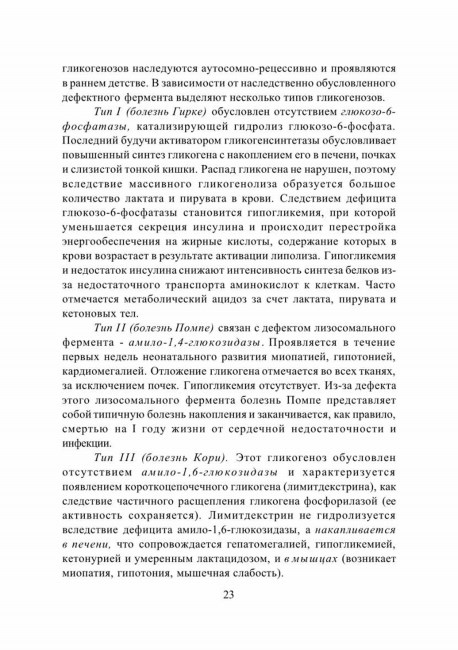 гликогенозов наследуются аутосомно-рецессивно и проявляются в раннем детстве. В зависимости от наследственно обусловленного дефектного фермента выделяют несколько типов гликогенозов.

Тип I (болезнь Гирке) обусловлен отсутствием глюкозо-6-фосфатазы, катализирующей гидролиз глюкозо-6-фосфата. Последний будучи активатором гликогенсинтетазы обусловливает повышенный синтез гликогена с накоплением его в печени, почках и слизистой тонкой кишки. Распад гликогена не нарушен, поэтому вследствие массивного гликогенолиза образуется большое количество лактата и пирувата в крови. Следствием дефицита глюкозо-6-фосфатазы становится гипогликемия, при которой уменьшается секреция инсулина и происходит перестройка энергообеспечения на жирные кислоты, содержание которых в крови возрастает в результате активации липолиза. Гипогликемия и недостаток инсулина снижают интенсивность синтеза белков из-за недостаточного транспорта аминокислот к клеткам. Часто отмечается метаболический ацидоз за счет лактата, пирувата и кетоновых тел.

Тип II (болезнь Помпе) связан с дефектом лизосомального фермента - амило-1,4-глюкозидазы. Проявляется в течение первых недель неонатального развития миопатией, гипотонией, кардиомегалией. Отложение гликогена отмечается во всех тканях, за исключением почек. Гипогликемия отсутствует. Из-за дефекта этого лизосомального фермента болезнь Помпе представляет собой типичную болезнь накопления и заканчивается, как правило, смертью на I году жизни от сердечной недостаточности и инфекции.

Тип III (болезнь Кори). Этот гликогеноз обусловлен отсутствием амило-1,6-глюкозидазы и характеризуется появлением короткоцепочечного гликогена (лимитдекстрина), как следствие частичного расщепления гликогена фосфорилазой (ее активность сохраняется). Лимитдекстрин не гидролизуется вследствие дефицита амило-1,6-глюкозидазы, а накапливается в печени, что сопровождается гепатомегалией, гипогликемией, кетонурией и умеренным лактацидозом, и в мышцах (возникает миопатия, гипотония, мышечная слабость).

23